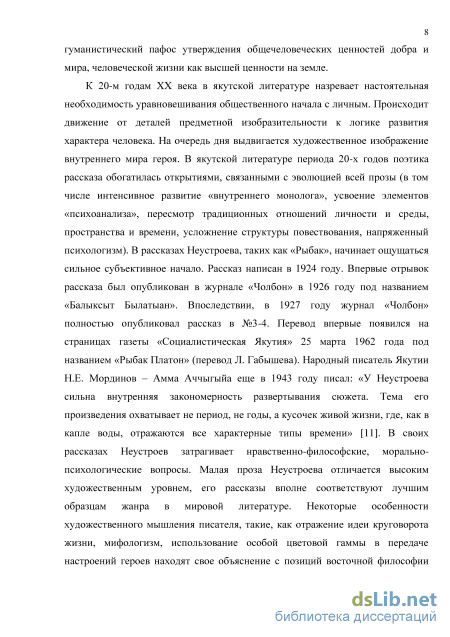 8

гуманистический пафос утверждения общечеловеческих ценностей добра и мира, человеческой жизни как высшей ценности на земле.

К 20-м годам XX века в якутской литературе назревает настоятельная необходимость уравновешивания общественного начала с личным. Происходит движение от деталей предметной изобразительности к логике развития характера человека. На очередь дня выдвигается художественное изображение внутреннего мира героя. В якутской литературе периода 20-х годов поэтика рассказа обогатилась открытиями, связанными с эволюцией всей прозы (в том числе интенсивное развитие «внутреннего монолога», усвоение элементов «психоанализа», пересмотр традиционных отношений личности и среды, пространства и времени, усложнение структуры повествования, напряженный психологизм). В рассказах Неустроева, таких как «Рыбак», начинает ощущаться сильное субъективное начало. Рассказ написан в 1924 году. Впервые отрывок рассказа был опубликован в журнале «Чолбон» в 1926 году под названием «Балыксыт Былатыан». Впоследствии, в 1927 году журнал «Чолбон» полностью опубликовал рассказ в №3-4. Перевод впервые появился на страницах газеты «Социалистическая Якутия» 25 марта 1962 года под названием «Рыбак Платон» (перевод Л. Габышева). Народный писатель Якутии Н.Е. Мординов – Амма Аччыгыйа еще в 1943 году писал: «У Неустроева сильна внутренняя закономерность развертывания сюжета. Тема его произведения охватывает не период, не годы, а кусочек живой жизни, где, как в капле воды, отражаются все характерные типы времени» [11]. В своих рассказах Неустроев затрагивает нравственно-философские, морально-психологические вопросы. Малая проза Неустроева отличается высоким художественным уровнем, его рассказы вполне соответствуют лучшим образцам жанра в мировой литературе. Некоторые особенности художественного мышления писателя, такие, как отражение идеи круговорота жизни, мифологизм, использование особой цветовой гаммы в передаче настроений героев находят свое объяснение с позиций восточной философии

dsLib.net
библиотека диссертаций